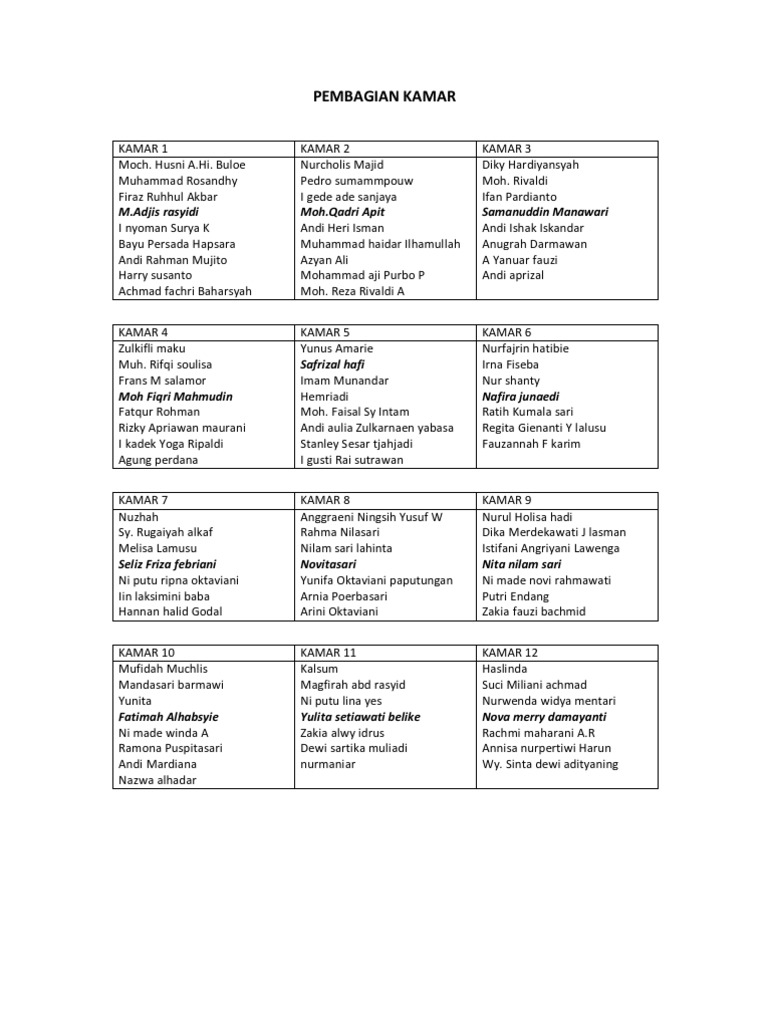 PEMBAGIAN KAMAR

| KAMAR 1 | KAMAR 2 | KAMAR 3 |
|---|---|---|
| Moch. Husni A.Hi. Buloe | Nurcholis Majid | Diky Hardiyansyah |
| Muhammad Rosandhy | Pedro sumammpouw | Moh. Rivaldi |
| Firaz Ruhhul Akbar | I gede ade sanjaya | Ifan Pardianto |
| M.Adjis rasyidi | Moh.Qadri Apit | Samanuddin Manawari |
| I nyoman Surya K | Andi Heri Isman | Andi Ishak Iskandar |
| Bayu Persada Hapsara | Muhammad haidar Ilhamullah | Anugrah Darmawan |
| Andi Rahman Mujito | Azyan Ali | A Yanuar fauzi |
| Harry susanto | Mohammad aji Purbo P | Andi aprizal |
| Achmad fachri Baharsyah | Moh. Reza Rivaldi A | |

| KAMAR 4 | KAMAR 5 | KAMAR 6 |
|---|---|---|
| Zulkifli maku | Yunus Amarie | Nurfajrin hatibie |
| Muh. Rifqi soulisa | Safrizal hafi | Irna Fiseba |
| Frans M salamor | Imam Munandar | Nur shanty |
| Moh Fiqri Mahmudin | Hemriadi | Nafira junaedi |
| Fatqur Rohman | Moh. Faisal Sy Intam | Ratih Kumala sari |
| Rizky Apriawan maurani | Andi aulia Zulkarnaen yabasa | Regita Gienanti Y lalusu |
| I kadek Yoga Ripaldi | Stanley Sesar tjahjadi | Fauzannah F karim |
| Agung perdana | I gusti Rai sutrawan | |

| KAMAR 7 | KAMAR 8 | KAMAR 9 |
|---|---|---|
| Nuzhah | Anggraeni Ningsih Yusuf W | Nurul Holisa hadi |
| Sy. Rugaiyah alkaf | Rahma Nilasari | Dika Merdekawati J lasman |
| Melisa Lamusu | Nilam sari lahinta | Istifani Angriyani Lawenga |
| Seliz Friza febriani | Novitasari | Nita nilam sari |
| Ni putu ripna oktaviani | Yunifa Oktaviani paputungan | Ni made novi rahmawati |
| Iin laksimini baba | Arnia Poerbasari | Putri Endang |
| Hannan halid Godal | Arini Oktaviani | Zakia fauzi bachmid |

| KAMAR 10 | KAMAR 11 | KAMAR 12 |
|---|---|---|
| Mufidah Muchlis | Kalsum | Haslinda |
| Mandasari barmawi | Magfirah abd rasyid | Suci Miliani achmad |
| Yunita | Ni putu lina yes | Nurwenda widya mentari |
| Fatimah Alhabsyie | Yulita setiawati belike | Nova merry damayanti |
| Ni made winda A | Zakia alwy idrus | Rachmi maharani A.R |
| Ramona Puspitasari | Dewi sartika muliadi | Annisa nurpertiwi Harun |
| Andi Mardiana | nurmaniar | Wy. Sinta dewi adityaning |
| Nazwa alhadar | | |